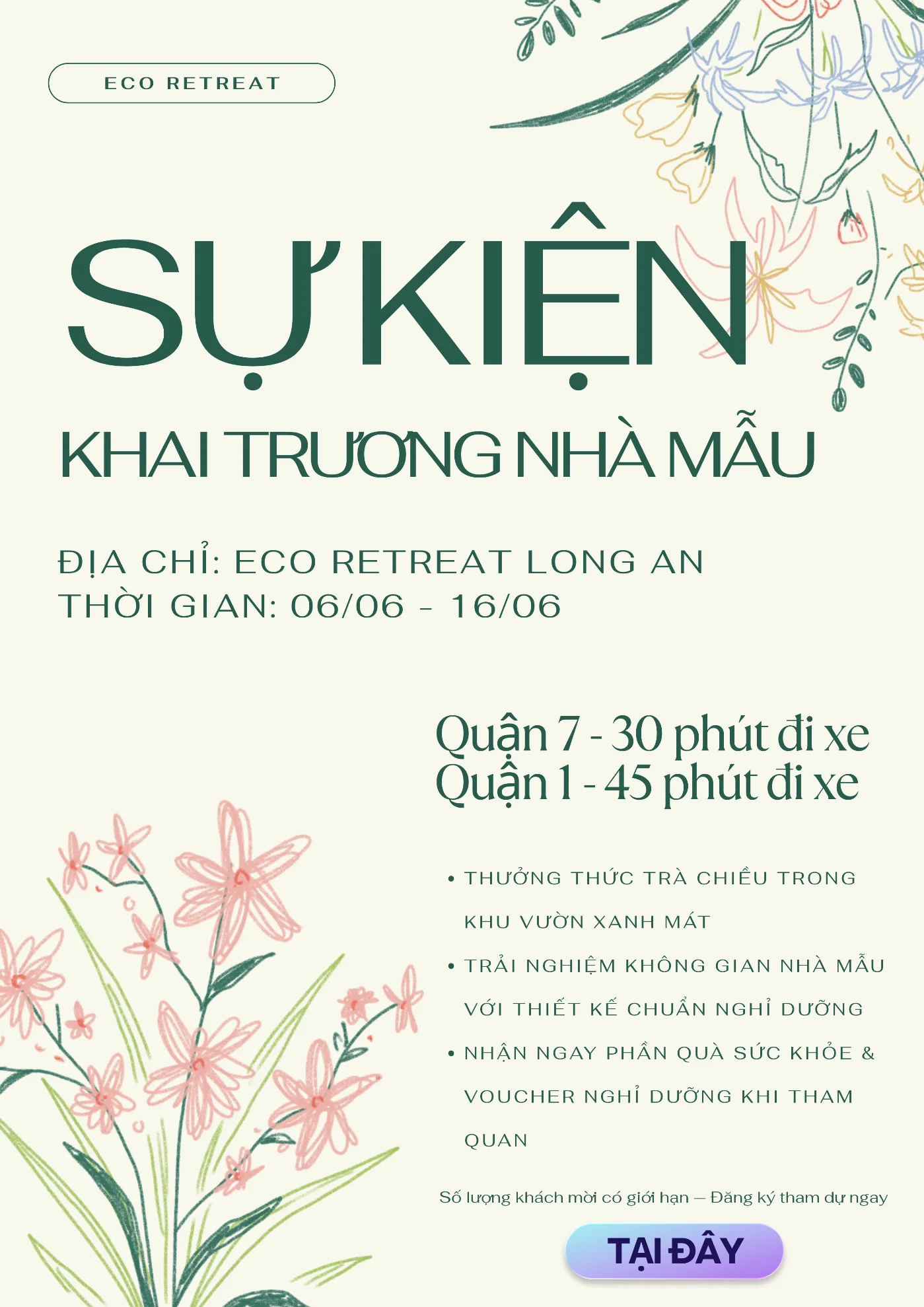 ECO RETREAT

SỰ KIỆN

KHAI TRƯƠNG NHÀ MẪU

ĐỊA CHỈ: ECO RETREAT LONG AN
THỜI GIAN: 06/06 - 16/06

Quận 7 - 30 phút đi xe
Quận 1 - 45 phút đi xe

• THƯỞNG THỨC TRÀ CHIỀU TRONG KHU VƯỜN XANH MÁT
• TRẢI NGHIỆM KHÔNG GIAN NHÀ MẪU VỚI THIẾT KẾ CHUẨN NGHỈ DƯỠNG
• NHẬN NGAY PHẦN QUÀ SỨC KHỎE & VOUCHER NGHỈ DƯỠNG KHI THAM QUAN

Số lượng khách mời có giới hạn — Đăng ký tham dự ngay

TẠI ĐÂY